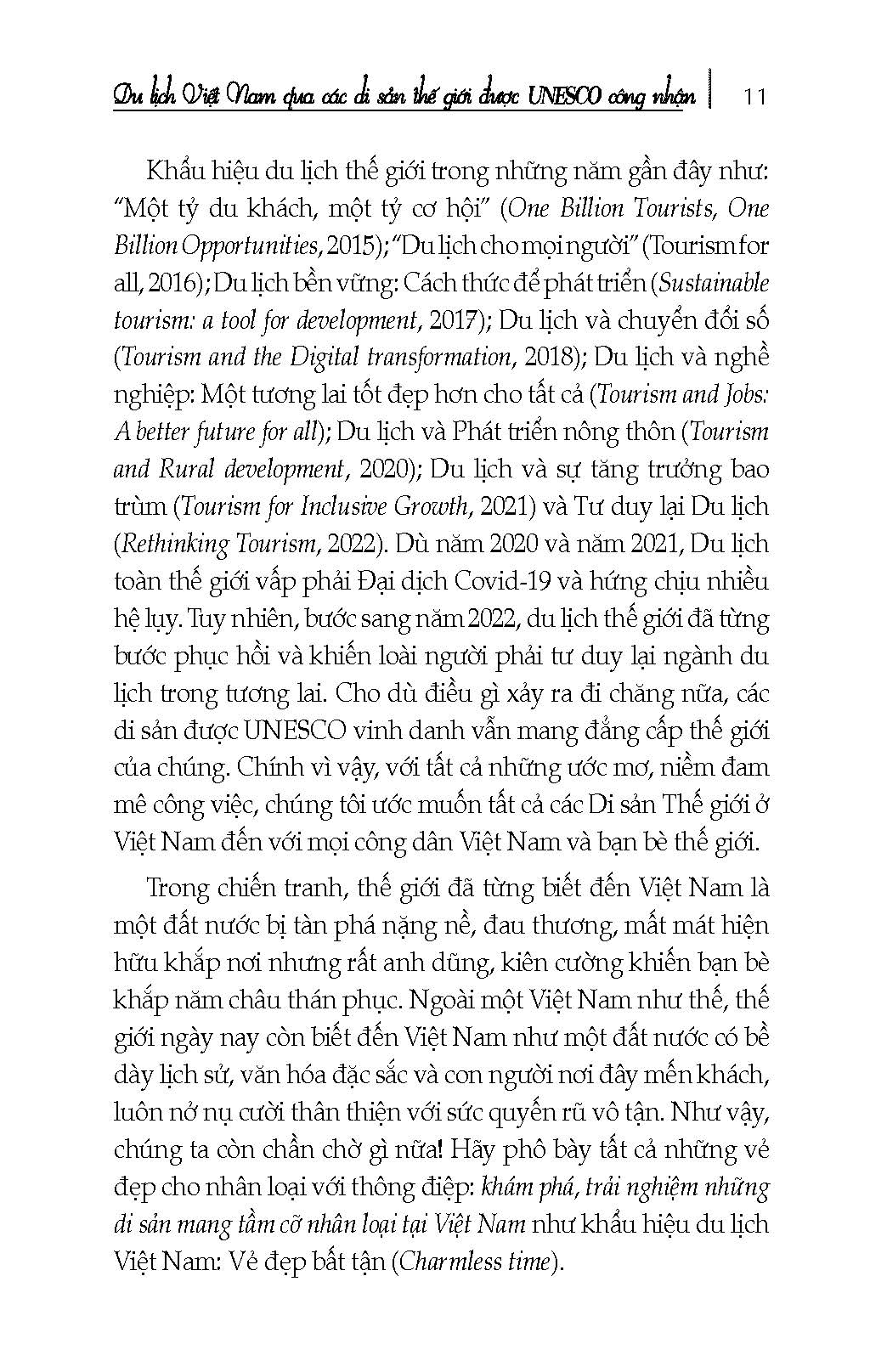 Du lịch Việt Nam qua các di sản thế giới được UNESCO công nhận | 11

Khẩu hiệu du lịch thế giới trong những năm gần đây như: "Một tỷ du khách, một tỷ cơ hội" (One Billion Tourists, One Billion Opportunities, 2015); "Du lịch cho mọi người" (Tourism for all, 2016); Du lịch bền vững: Cách thức để phát triển (Sustainable tourism: a tool for development, 2017); Du lịch và chuyển đổi số (Tourism and the Digital transformation, 2018); Du lịch và nghề nghiệp: Một tương lai tốt đẹp hơn cho tất cả (Tourism and Jobs: A better future for all); Du lịch và Phát triển nông thôn (Tourism and Rural development, 2020); Du lịch và sự tăng trưởng bao trùm (Tourism for Inclusive Growth, 2021) và Tư duy lại Du lịch (Rethinking Tourism, 2022). Dù năm 2020 và năm 2021, Du lịch toàn thế giới vấp phải Đại dịch Covid-19 và hứng chịu nhiều hệ lụy. Tuy nhiên, bước sang năm 2022, du lịch thế giới đã từng bước phục hồi và khiến loài người phải tư duy lại ngành du lịch trong tương lai. Cho dù điều gì xảy ra đi chăng nữa, các di sản được UNESCO vinh danh vẫn mang đẳng cấp thế giới của chúng. Chính vì vậy, với tất cả những ước mơ, niềm đam mê công việc, chúng tôi ước muốn tất cả các Di sản Thế giới ở Việt Nam đến với mọi công dân Việt Nam và bạn bè thế giới.

Trong chiến tranh, thế giới đã từng biết đến Việt Nam là một đất nước bị tàn phá nặng nề, đau thương, mất mát hiện hữu khắp nơi nhưng rất anh dũng, kiên cường khiến bạn bè khắp năm châu thán phục. Ngoài một Việt Nam như thế, thế giới ngày nay còn biết đến Việt Nam như một đất nước có bề dày lịch sử, văn hóa đặc sắc và con người nơi đây mến khách, luôn nở nụ cười thân thiện với sức quyến rũ vô tận. Như vậy, chúng ta còn chần chờ gì nữa! Hãy phô bày tất cả những vẻ đẹp cho nhân loại với thông điệp: khám phá, trải nghiệm những di sản mang tầm cỡ nhân loại tại Việt Nam như khẩu hiệu du lịch Việt Nam: Vẻ đẹp bất tận (Charmless time).